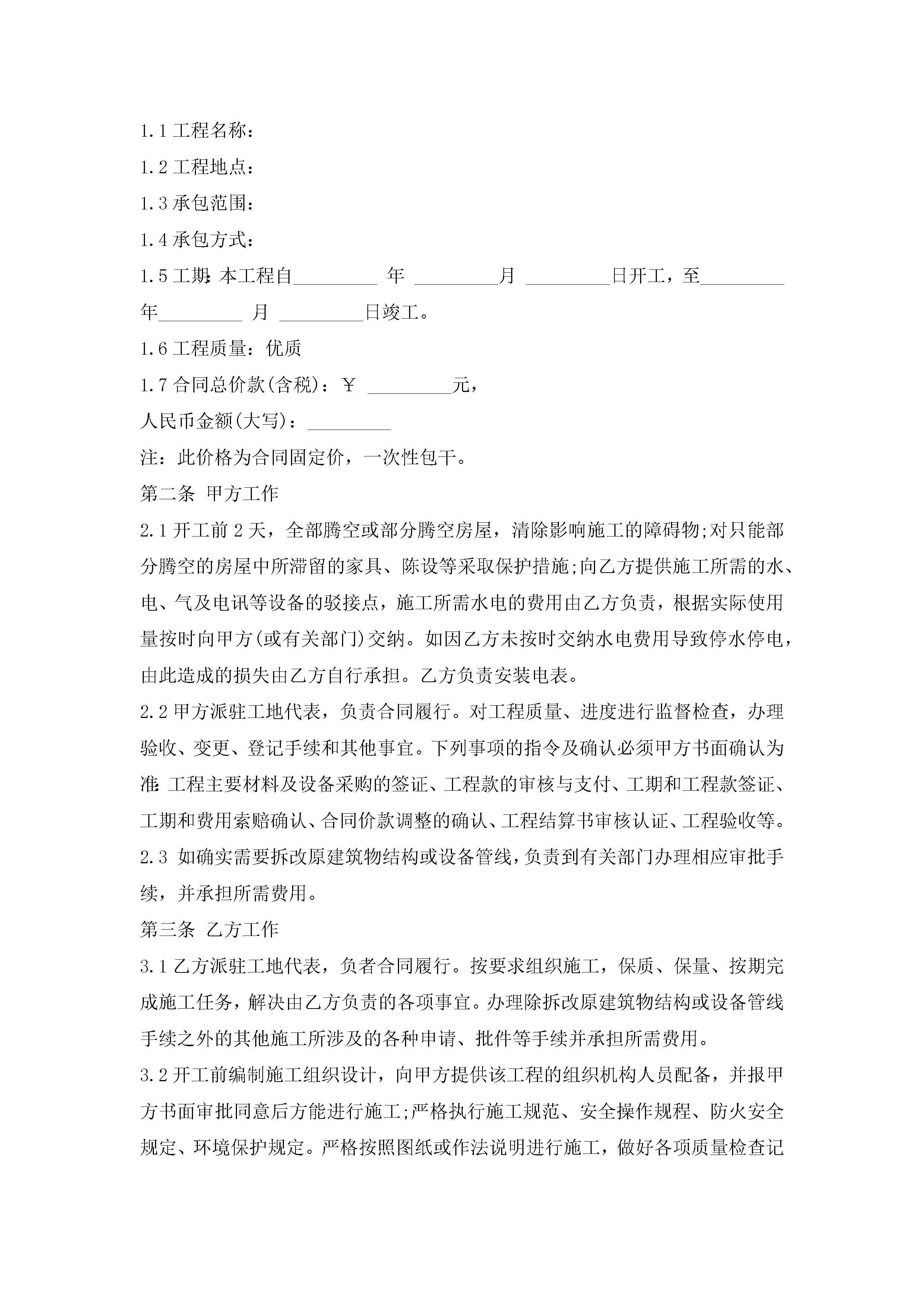 1.1 工程名称:

1.2 工程地点:

1.3 承包范围:

1.4 承包方式:

1.5 工期:本工程自_________ 年 _________月 _________日开工，至_________年_________ 月 _________日竣工。

1.6 工程质量：优质

1.7 合同总价款(含税)：￥ _________元，

人民币金额(大写)：_________

注：此价格为合同固定价，一次性包干。

第二条 甲方工作

2.1 开工前 2 天，全部腾空或部分腾空房屋，清除影响施工的障碍物;对只能部分腾空的房屋中所滞留的家具、陈设等采取保护措施;向乙方提供施工所需的水、电、气及电讯等设备的驳接点，施工所需水电的费用由乙方负责，根据实际使用量按时向甲方(或有关部门)交纳。如因乙方未按时交纳水电费用导致停水停电，由此造成的损失由乙方自行承担。乙方负责安装电表。

2.2 甲方派驻工地代表，负责合同履行。对工程质量、进度进行监督检查，办理验收、变更、登记手续和其他事宜。下列事项的指令及确认必须甲方书面确认为准:工程主要材料及设备采购的签证、工程款的审核与支付、工期和工程款签证、工期和费用索赔确认、合同价款调整的确认、工程结算书审核认证、工程验收等。

2.3 如确实需要拆改原建筑物结构或设备管线，负责到有关部门办理相应审批手续，并承担所需费用。

第三条 乙方工作

3.1 乙方派驻工地代表，负者合同履行。按要求组织施工，保质、保量、按期完成施工任务，解决由乙方负责的各项事宜。办理除拆改原建筑物结构或设备管线手续之外的其他施工所涉及的各种申请、批件等手续并承担所需费用。

3.2 开工前编制施工组织设计，向甲方提供该工程的组织机构人员配备，并报甲方书面审批同意后方能进行施工;严格执行施工规范、安全操作规程、防火安全规定、环境保护规定。严格按照图纸或作法说明进行施工，做好各项质量检查记